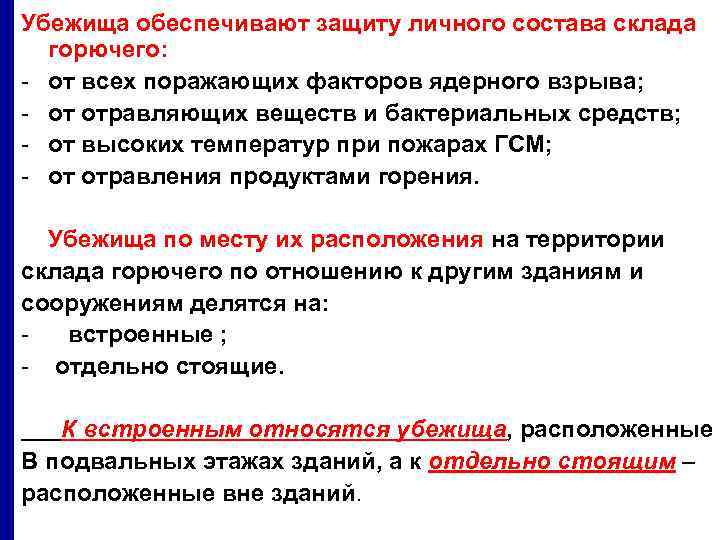 Убежища обеспечивают защиту личного состава склада горючего:
- от всех поражающих факторов ядерного взрыва;
- от отравляющих веществ и бактериальных средств;
- от высоких температур при пожарах ГСМ;
- от отравления продуктами горения.

Убежища по месту их расположения на территории склада горючего по отношению к другим зданиям и сооружениям делятся на:
- встроенные ;
- отдельно стоящие.

К встроенным относятся убежища, расположенные В подвальных этажах зданий, а к отдельно стоящим – расположенные вне зданий.